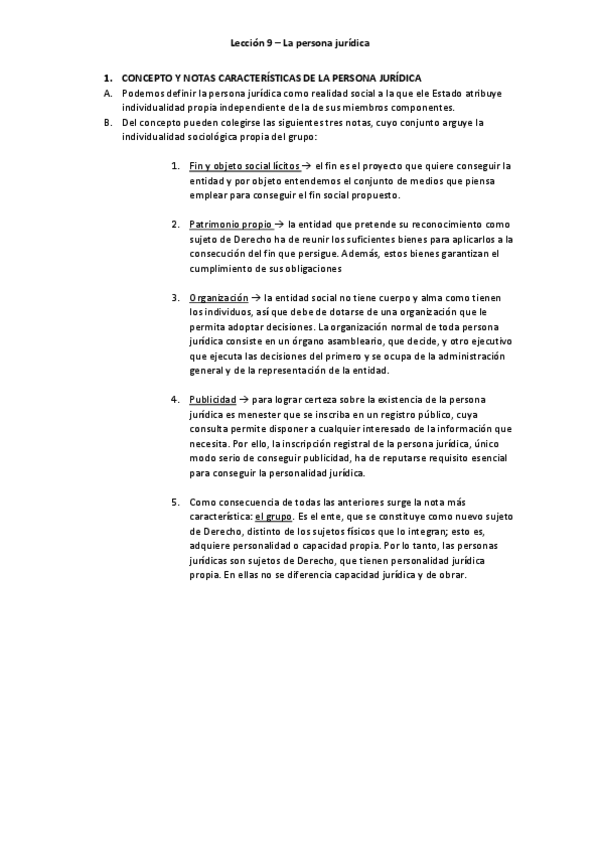 Lección 9 – La persona jurídica

1. CONCEPTO Y NOTAS CARACTERÍSTICAS DE LA PERSONA JURÍDICA

A. Podemos definir la persona jurídica como realidad social a la que ele Estado atribuye individualidad propia independiente de la de sus miembros componentes.

B. Del concepto pueden colegirse las siguientes tres notas, cuyo conjunto arguye la individualidad sociológica propia del grupo:

1. Fin y objeto social lícitos → el fin es el proyecto que quiere conseguir la entidad y por objeto entendemos el conjunto de medios que piensa emplear para conseguir el fin social propuesto.

2. Patrimonio propio → la entidad que pretende su reconocimiento como sujeto de Derecho ha de reunir los suficientes bienes para aplicarlos a la consecución del fin que persigue. Además, estos bienes garantizan el cumplimiento de sus obligaciones

3. Organización → la entidad social no tiene cuerpo y alma como tienen los individuos, así que debe de dotarse de una organización que le permita adoptar decisiones. La organización normal de toda persona jurídica consiste en un órgano asambleario, que decide, y otro ejecutivo que ejecuta las decisiones del primero y se ocupa de la administración general y de la representación de la entidad.

4. Publicidad → para lograr certeza sobre la existencia de la persona jurídica es menester que se inscriba en un registro público, cuya consulta permite disponer a cualquier interesado de la información que necesita. Por ello, la inscripción registral de la persona jurídica, único modo serio de conseguir publicidad, ha de reputarse requisito esencial para conseguir la personalidad jurídica.

5. Como consecuencia de todas las anteriores surge la nota más característica: el grupo. Es el ente, que se constituye como nuevo sujeto de Derecho, distinto de los sujetos físicos que lo integran; esto es, adquiere personalidad o capacidad propia. Por lo tanto, las personas jurídicas son sujetos de Derecho, que tienen personalidad jurídica propia. En ellas no se diferencia capacidad jurídica y de obrar.